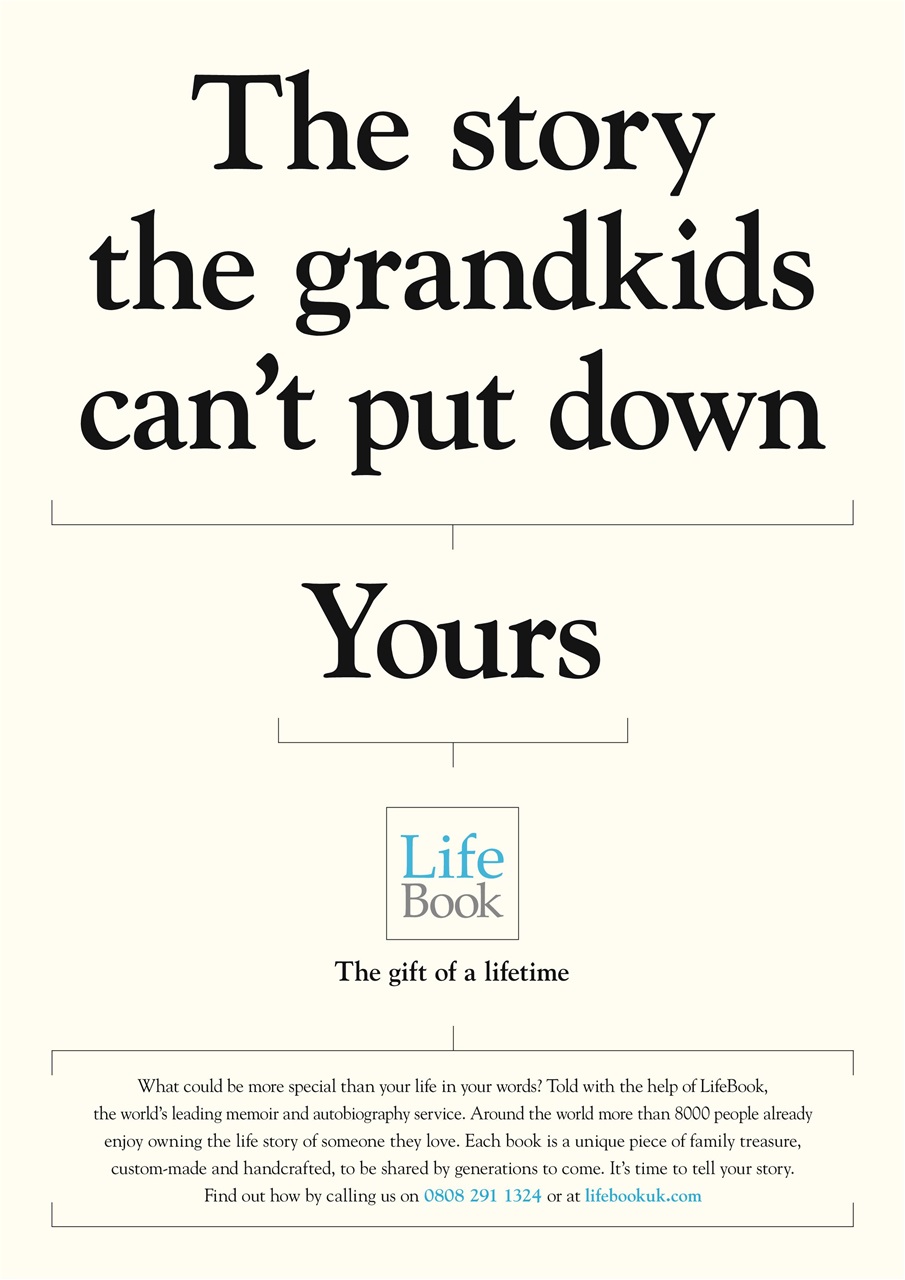 The story the grandkids can't put down

Yours

Life
Book

The gift of a lifetime

What could be more special than your life in your words? Told with the help of LifeBook, the world's leading memoir and autobiography service. Around the world more than 8000 people already enjoy owning the life story of someone they love. Each book is a unique piece of family treasure, custom-made and handcrafted, to be shared by generations to come. It's time to tell your story. Find out how by calling us on 0808 291 1324 or at lifebookuk.com